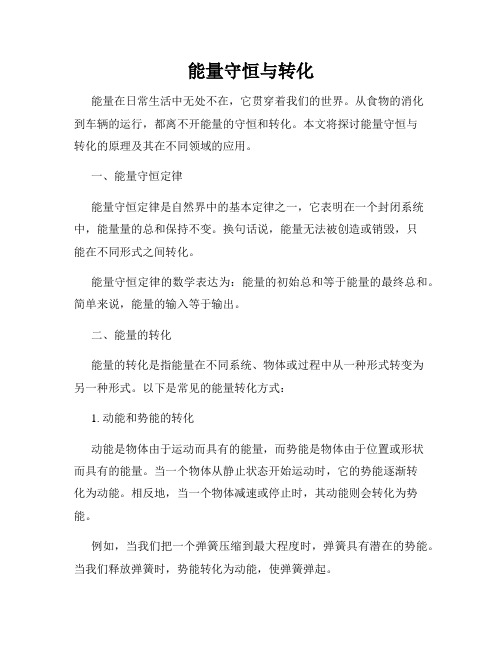 能量守恒与转化

能量在日常生活中无处不在，它贯穿着我们的世界。从食物的消化到车辆的运行，都离不开能量的守恒和转化。本文将探讨能量守恒与转化的原理及其在不同领域的应用。

一、能量守恒定律

能量守恒定律是自然界中的基本定律之一，它表明在一个封闭系统中，能量量的总和保持不变。换句话说，能量无法被创造或销毁，只能在不同形式之间转化。

能量守恒定律的数学表达为：能量的初始总和等于能量的最终总和。简单来说，能量的输入等于输出。

二、能量的转化

能量的转化是指能量在不同系统、物体或过程中从一种形式转变为另一种形式。以下是常见的能量转化方式：

1. 动能和势能的转化

动能是物体由于运动而具有的能量，而势能是物体由于位置或形状而具有的能量。当一个物体从静止状态开始运动时，它的势能逐渐转化为动能。相反地，当一个物体减速或停止时，其动能则会转化为势能。

例如，当我们把一个弹簧压缩到最大程度时，弹簧具有潜在的势能。当我们释放弹簧时，势能转化为动能，使弹簧弹起。